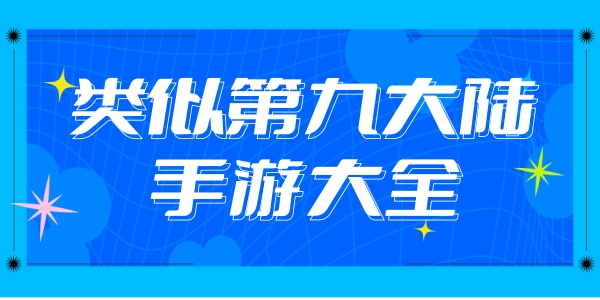 类似第九大陆
手游大全